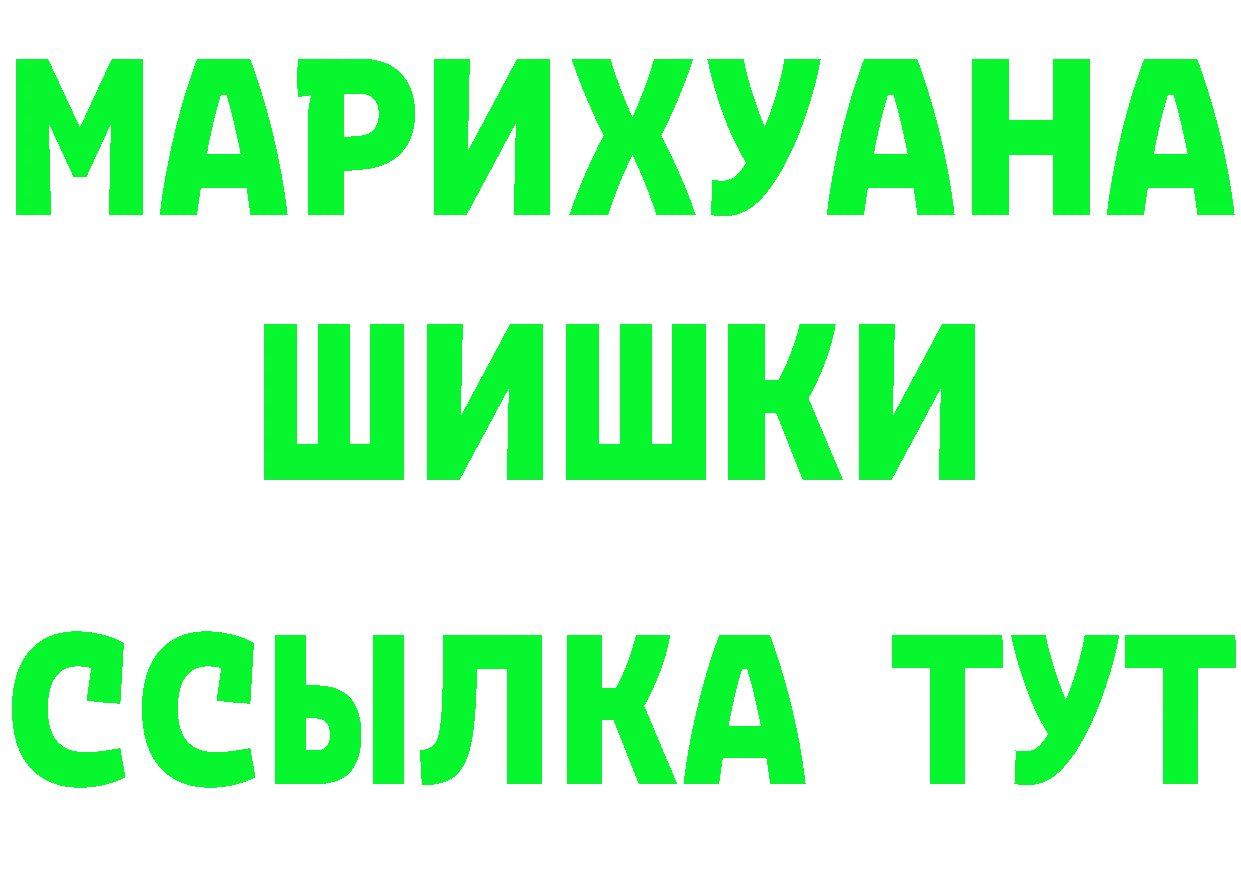 МАРИХУАНА
ШИШКИ
ССЫЛКА ТУТ